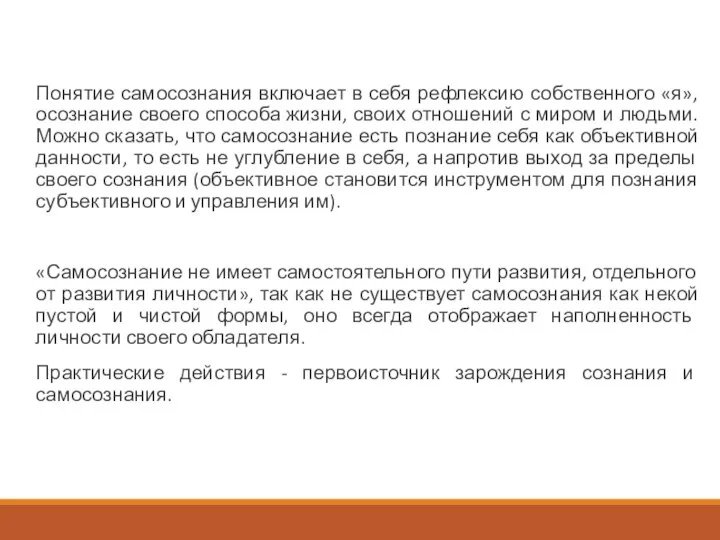 Понятие самосознания включает в себя рефлексию собственного «я», осознание своего способа жизни, своих отношений с миром и людьми. Можно сказать, что самосознание есть познание себя как объективной данности, то есть не углубление в себя, а напротив выход за пределы своего сознания (объективное становится инструментом для познания субъективного и управления им).

«Самосознание не имеет самостоятельного пути развития, отдельного от развития личности», так как не существует самосознания как некой пустой и чистой формы, оно всегда отображает наполненность личности своего обладателя.

Практические действия - первоисточник зарождения сознания и самосознания.